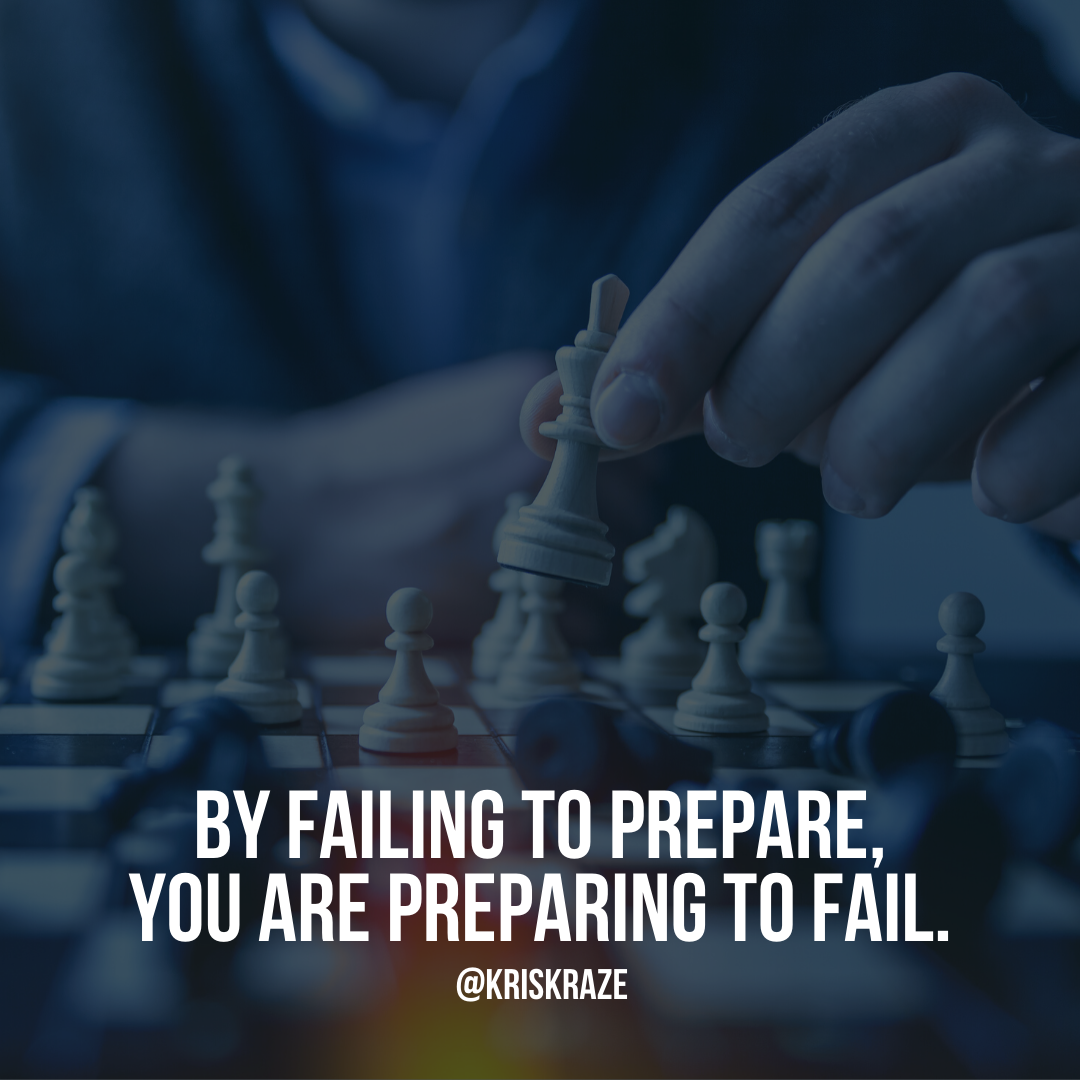 BY FAILING TO PREPARE, YOU ARE PREPARING TO FAIL.

@KRISKRAZE